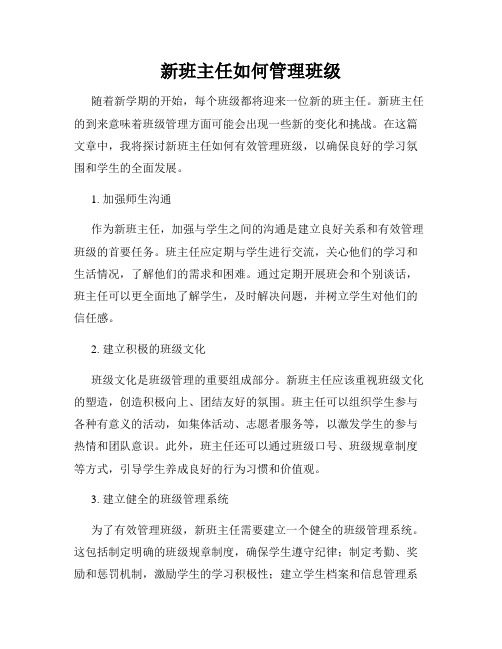 新班主任如何管理班级

随着新学期的开始，每个班级都将迎来一位新的班主任。新班主任的到来意味着班级管理方面可能会出现一些新的变化和挑战。在这篇文章中，我将探讨新班主任如何有效管理班级，以确保良好的学习氛围和学生的全面发展。

1. 加强师生沟通

作为新班主任，加强与学生之间的沟通是建立良好关系和有效管理班级的首要任务。班主任应定期与学生进行交流，关心他们的学习和生活情况，了解他们的需求和困难。通过定期开展班会和个别谈话，班主任可以更全面地了解学生，及时解决问题，并树立学生对他们的信任感。

2. 建立积极的班级文化

班级文化是班级管理的重要组成部分。新班主任应该重视班级文化的塑造，创造积极向上、团结友好的氛围。班主任可以组织学生参与各种有意义的活动，如集体活动、志愿者服务等，以激发学生的参与热情和团队意识。此外，班主任还可以通过班级口号、班级规章制度等方式，引导学生养成良好的行为习惯和价值观。

3. 建立健全的班级管理系统

为了有效管理班级，新班主任需要建立一个健全的班级管理系统。这包括制定明确的班级规章制度，确保学生遵守纪律；制定考勤、奖励和惩罚机制，激励学生的学习积极性；建立学生档案和信息管理系